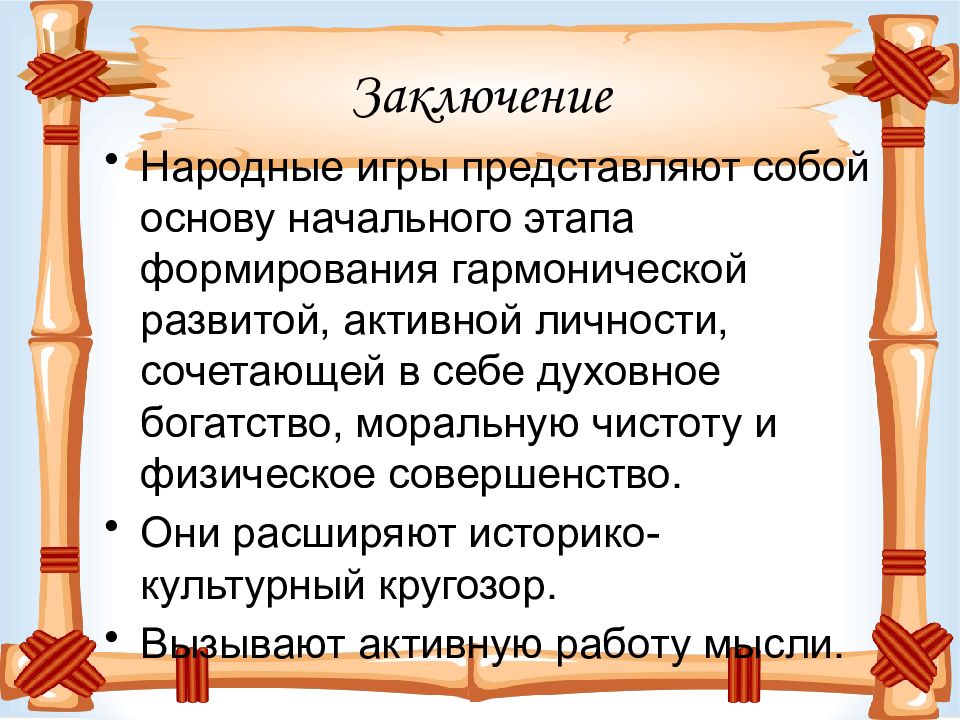 Заключение

• Народные игры представляют собой основу начального этапа формирования гармонической развитой, активной личности, сочетающей в себе духовное богатство, моральную чистоту и физическое совершенство.
• Они расширяют историко-культурный кругозор.
• Вызывают активную работу мысли.